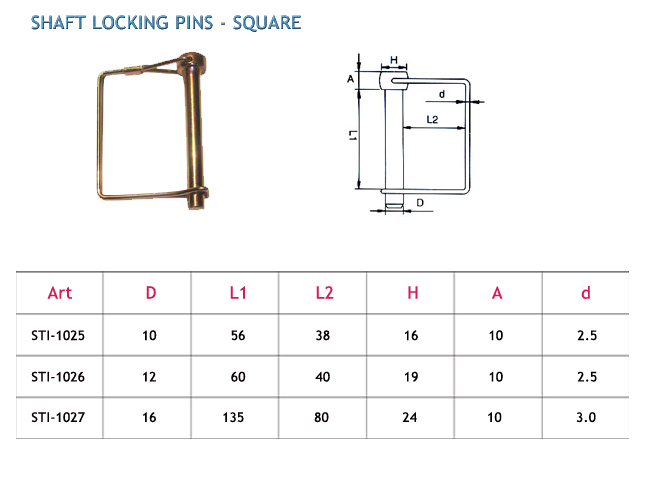 SHAFT LOCKING PINS - SQUARE

H
A
d
L2
L1
D

| Art | D | L1 | L2 | H | A | d |
|---|---|---|---|---|---|---|
| STI-1025 | 10 | 56 | 38 | 16 | 10 | 2.5 |
| STI-1026 | 12 | 60 | 40 | 19 | 10 | 2.5 |
| STI-1027 | 16 | 135 | 80 | 24 | 10 | 3.0 |